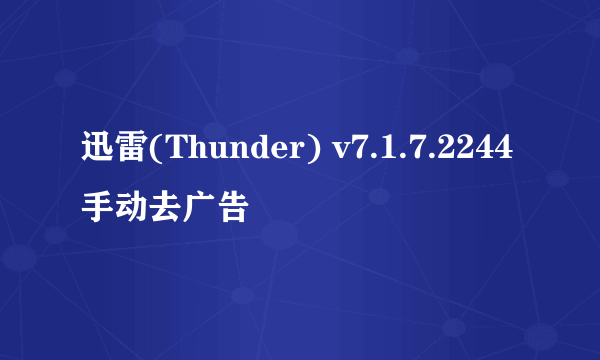 迅雷(Thunder) v7.1.7.2244 手动去广告